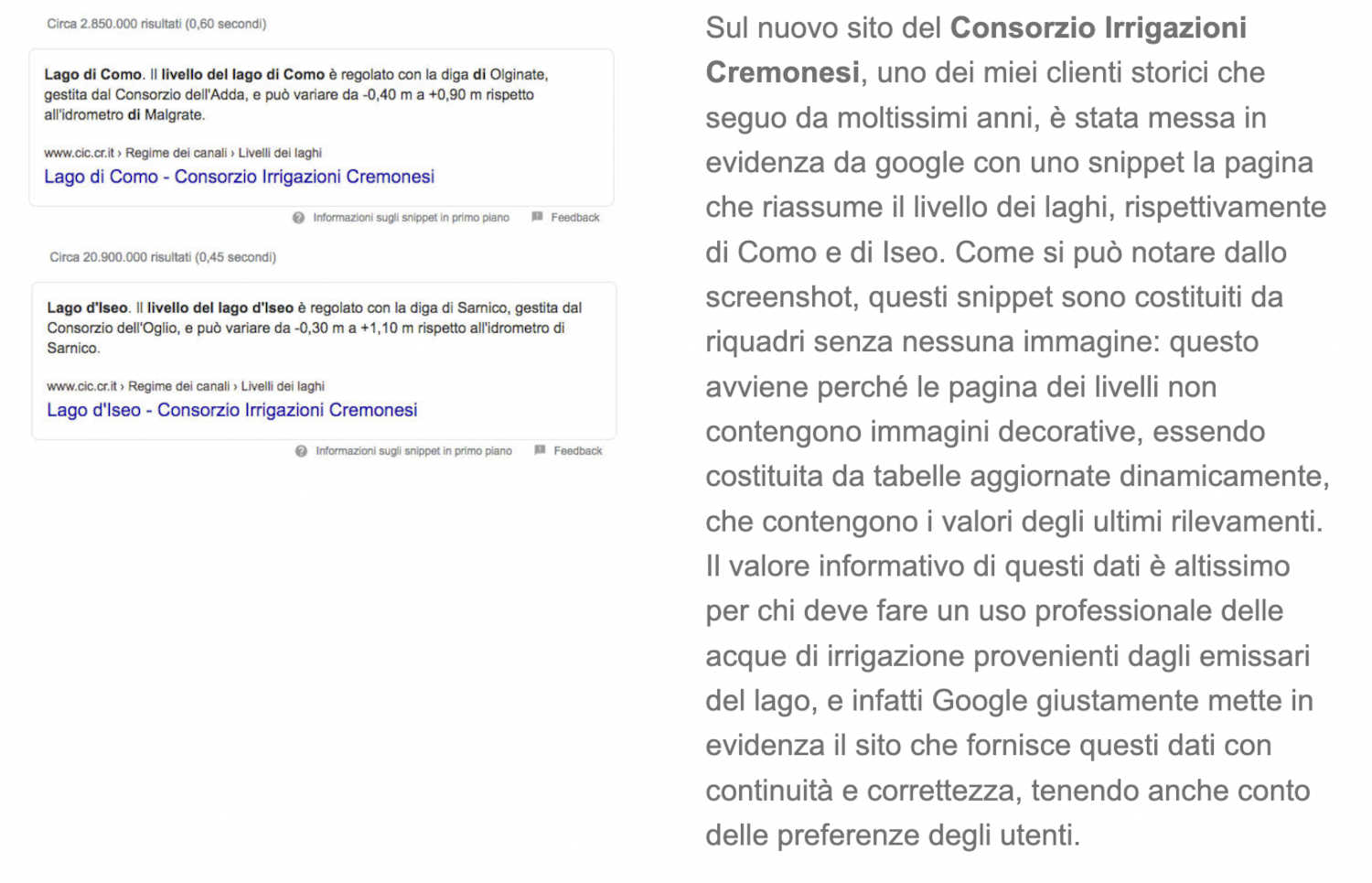 Circa 2.850.000 risultati (0,60 secondi)

Lago di Como. Il livello del lago di Como è regolato con la diga di Olginate, gestita dal Consorzio dell'Adda, e può variare da -0,40 m a +0,90 m rispetto all'idrometro di Malgrate.

www.cic.cr.it › Regime dei canali › Livelli dei laghi
Lago di Como - Consorzio Irrigazioni Cremonesi

Informazioni sugli snippet in primo piano Feedback

Circa 20.900.000 risultati (0,45 secondi)

Lago d'Iseo. Il livello del lago d'Iseo è regolato con la diga di Sarnico, gestita dal Consorzio dell'Oglio, e può variare da -0,30 m a +1,10 m rispetto all'idrometro di Sarnico.

www.cic.cr.it › Regime dei canali › Livelli dei laghi
Lago d'Iseo - Consorzio Irrigazioni Cremonesi

Informazioni sugli snippet in primo piano Feedback

Sul nuovo sito del Consorzio Irrigazioni Cremonesi, uno dei miei clienti storici che seguo da moltissimi anni, è stata messa in evidenza da google con uno snippet la pagina che riassume il livello dei laghi, rispettivamente di Como e di Iseo. Come si può notare dallo screenshot, questi snippet sono costituiti da riquadri senza nessuna immagine: questo avviene perché le pagina dei livelli non contengono immagini decorative, essendo costituita da tabelle aggiornate dinamicamente, che contengono i valori degli ultimi rilevamenti. Il valore informativo di questi dati è altissimo per chi deve fare un uso professionale delle acque di irrigazione provenienti dagli emissari del lago, e infatti Google giustamente mette in evidenza il sito che fornisce questi dati con continuità e correttezza, tenendo anche conto delle preferenze degli utenti.